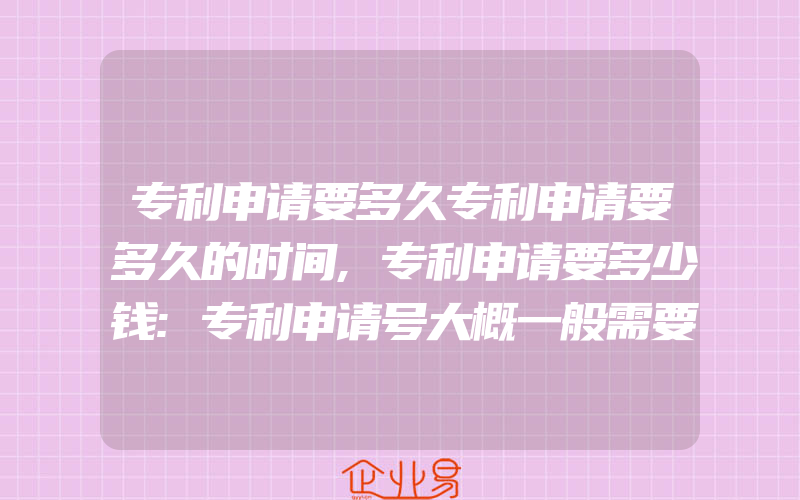 专利申请要多久专利申请要多久的时间，专利申请要多少钱：专利申请号大概一般需要

企业易